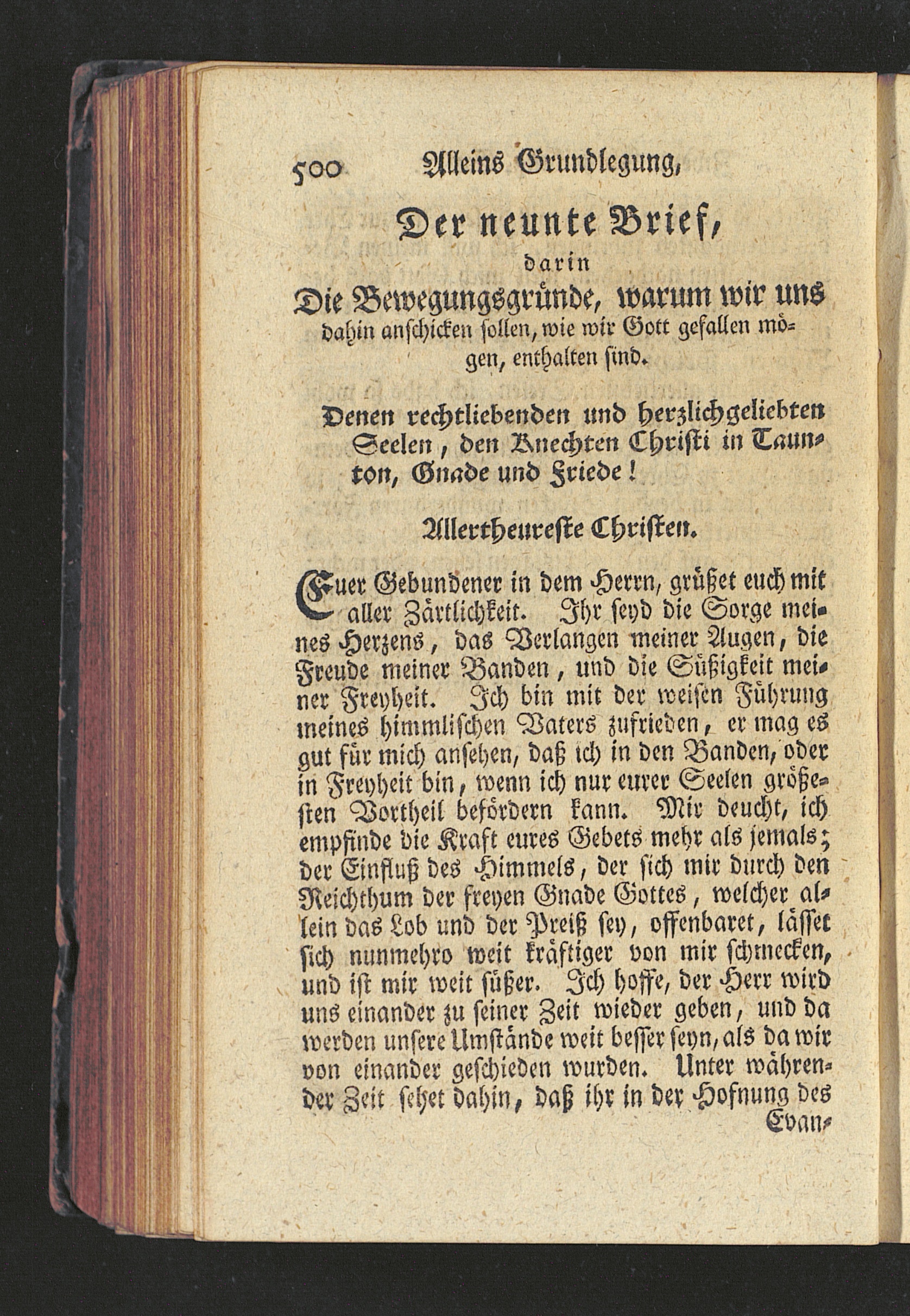 500 Alleins Grundlegung,

Der neunte Brief,

darin

Die Bewegungsgründe, warum wir uns dahin anschicken sollen, wie wir Gott gefallen mögen, enthalten sind.

Denen rechtliebenden und herzlichgeliebten Seelen, den Knechten Christi in Taunton, Gnade und Friede!

Allertheureste Christen.

Euer Gebundener in dem Herrn, grüßet euch mit aller Zärtlichkeit. Ihr seyd die Sorge meines Herzens, das Verlangen meiner Augen, die Freude meiner Banden, und die Süßigkeit meiner Freyheit. Ich bin mit der weisen Führung meines himmlischen Vaters zufrieden, er mag es gut für mich ansehen, daß ich in den Banden, oder in Freyheit bin, wenn ich nur eurer Seelen größesten Vortheil befördern kann. Mir deucht, ich empfinde die Kraft eures Gebets mehr als jemals; der Einfluß des Himmels, der sich mir durch den Reichthum der freyen Gnade Gottes, welcher allein das Lob und der Preiß sey, offenbaret, lässet sich nunmehro weit kräftiger von mir schmecken, und ist mir weit süßer. Ich hoffe, der Herr wird uns einander zu seiner Zeit wieder geben, und da werden unsere Umstände weit besser seyn, als da wir von einander geschieden wurden. Unter währender Zeit sehet dahin, daß ihr in der Hofnung des Evan-